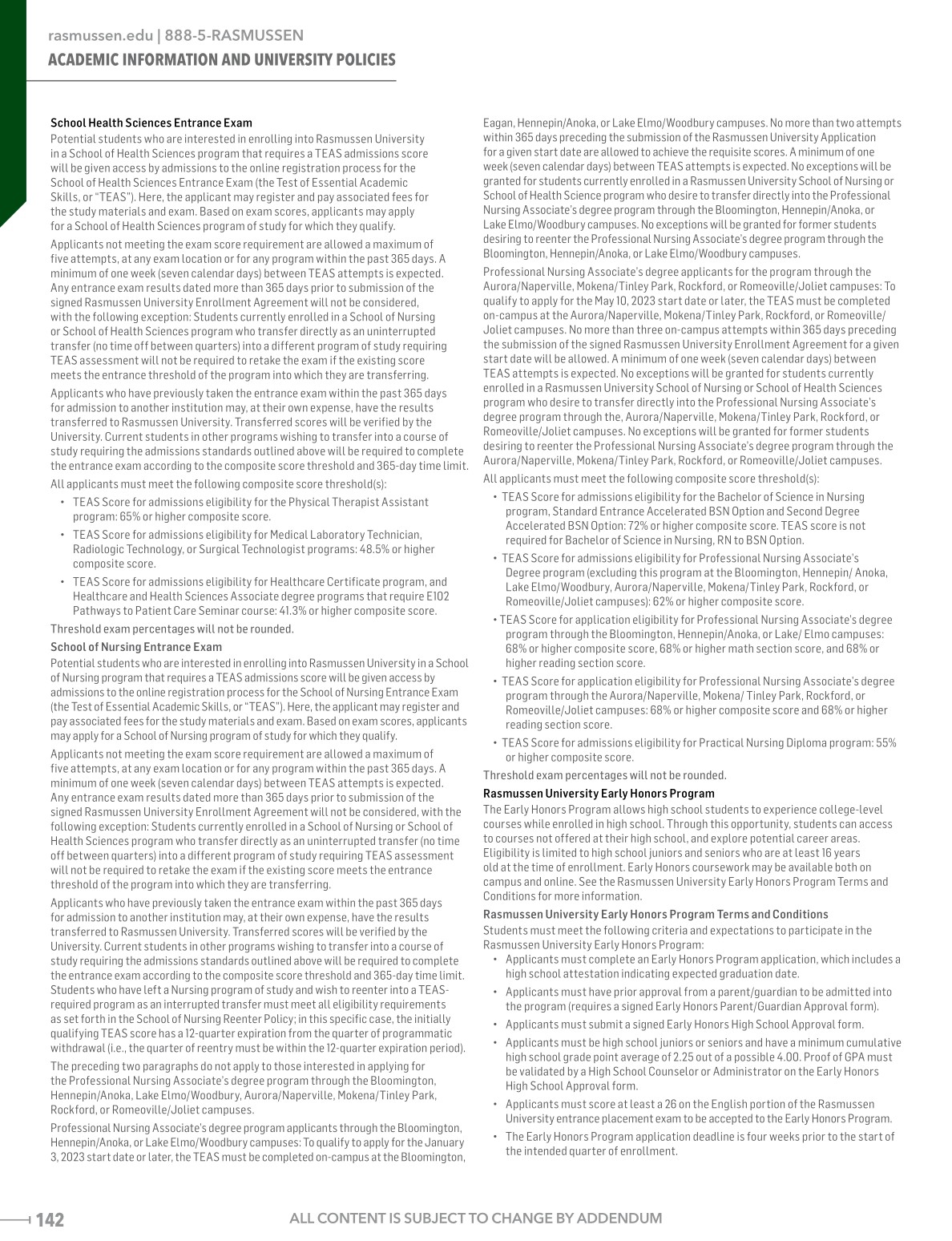 rasmussen.edu | 888-5-RASMUSSEN
ACADEMIC INFORMATION AND UNIVERSITY POLICIES

School Health Sciences Entrance Exam
Potential students who are interested in enrolling into Rasmussen University in a School of Health Sciences program that requires a TEAS admissions score will be given access by admissions to the online registration process for the School of Health Sciences Entrance Exam (the Test of Essential Academic Skills, or "TEAS"). Here, the applicant may register and pay associated fees for the study materials and exam. Based on exam scores, applicants may apply for a School of Health Sciences program of study for which they qualify.

Applicants not meeting the exam score requirement are allowed a maximum of five attempts, at any exam location or for any program within the past 365 days. A minimum of one week (seven calendar days) between TEAS attempts is expected. Any entrance exam results dated more than 365 days prior to submission of the signed Rasmussen University Enrollment Agreement will not be considered, with the following exception: Students currently enrolled in a School of Nursing or School of Health Sciences program who transfer directly as an uninterrupted transfer (no time off between quarters) into a different program of study requiring TEAS assessment will not be required to retake the exam if the existing score meets the entrance threshold of the program into which they are transferring.

Applicants who have previously taken the entrance exam within the past 365 days for admission to another institution may, at their own expense, have the results transferred to Rasmussen University. Transferred scores will be verified by the University. Current students in other programs wishing to transfer into a course of study requiring the admissions standards outlined above will be required to complete the entrance exam according to the composite score threshold and 365-day time limit.

All applicants must meet the following composite score threshold(s):
• TEAS Score for admissions eligibility for the Physical Therapist Assistant program: 65% or higher composite score.
• TEAS Score for admissions eligibility for Medical Laboratory Technician, Radiologic Technology, or Surgical Technologist programs: 48.5% or higher composite score.
• TEAS Score for admissions eligibility for Healthcare Certificate program, and Healthcare and Health Sciences Associate degree programs that require E102 Pathways to Patient Care Seminar course: 41.3% or higher composite score.

Threshold exam percentages will not be rounded.

School of Nursing Entrance Exam
Potential students who are interested in enrolling into Rasmussen University in a School of Nursing program that requires a TEAS admissions score will be given access by admissions to the online registration process for the School of Nursing Entrance Exam (the Test of Essential Academic Skills, or "TEAS"). Here, the applicant may register and pay associated fees for the study materials and exam. Based on exam scores, applicants may apply for a School of Nursing program of study for which they qualify.

Applicants not meeting the exam score requirement are allowed a maximum of five attempts, at any exam location or for any program within the past 365 days. A minimum of one week (seven calendar days) between TEAS attempts is expected. Any entrance exam results dated more than 365 days prior to submission of the signed Rasmussen University Enrollment Agreement will not be considered, with the following exception: Students currently enrolled in a School of Nursing or School of Health Sciences program who transfer directly as an uninterrupted transfer (no time off between quarters) into a different program of study requiring TEAS assessment will not be required to retake the exam if the existing score meets the entrance threshold of the program into which they are transferring.

Applicants who have previously taken the entrance exam within the past 365 days for admission to another institution may, at their own expense, have the results transferred to Rasmussen University. Transferred scores will be verified by the University. Current students in other programs wishing to transfer into a course of study requiring the admissions standards outlined above will be required to complete the entrance exam according to the composite score threshold and 365-day time limit. Students who have left a Nursing program of study and wish to reenter into a TEAS-required program as an interrupted transfer must meet all eligibility requirements as set forth in the School of Nursing Reenter Policy; in this specific case, the initially qualifying TEAS score has a 12-quarter expiration from the quarter of programmatic withdrawal (i.e., the quarter of reentry must be within the 12-quarter expiration period).

The preceding two paragraphs do not apply to those interested in applying for the Professional Nursing Associate's degree program through the Bloomington, Hennepin/Anoka, Lake Elmo/Woodbury, Aurora/Naperville, Mokena/Tinley Park, Rockford, or Romeoville/Joliet campuses.

Professional Nursing Associate's degree program applicants through the Bloomington, Hennepin/Anoka, or Lake Elmo/Woodbury campuses: To qualify to apply for the January 3, 2023 start date or later, the TEAS must be completed on-campus at the Bloomington, Eagan, Hennepin/Anoka, or Lake Elmo/Woodbury campuses. No more than two attempts within 365 days preceding the submission of the Rasmussen University Application for a given start date are allowed to achieve the requisite scores. A minimum of one week (seven calendar days) between TEAS attempts is expected. No exceptions will be granted for students currently enrolled in a Rasmussen University School of Nursing or School of Health Science program who desire to transfer directly into the Professional Nursing Associate's degree program through the Bloomington, Hennepin/Anoka, or Lake Elmo/Woodbury campuses. No exceptions will be granted for former students desiring to reenter the Professional Nursing Associate's degree program through the Bloomington, Hennepin/Anoka, or Lake Elmo/Woodbury campuses.

Professional Nursing Associate's degree applicants for the program through the Aurora/Naperville, Mokena/Tinley Park, Rockford, or Romeoville/Joliet campuses: To qualify to apply for the May 10, 2023 start date or later, the TEAS must be completed on-campus at the Aurora/Naperville, Mokena/Tinley Park, Rockford, or Romeoville/Joliet campuses. No more than three on-campus attempts within 365 days preceding the submission of the signed Rasmussen University Enrollment Agreement for a given start date will be allowed. A minimum of one week (seven calendar days) between TEAS attempts is expected. No exceptions will be granted for students currently enrolled in a Rasmussen University School of Nursing or School of Health Sciences program who desire to transfer directly into the Professional Nursing Associate's degree program through the, Aurora/Naperville, Mokena/Tinley Park, Rockford, or Romeoville/Joliet campuses. No exceptions will be granted for former students desiring to reenter the Professional Nursing Associate's degree program through the Aurora/Naperville, Mokena/Tinley Park, Rockford, or Romeoville/Joliet campuses.

All applicants must meet the following composite score threshold(s):
• TEAS Score for admissions eligibility for the Bachelor of Science in Nursing program, Standard Entrance Accelerated BSN Option and Second Degree Accelerated BSN Option: 72% or higher composite score. TEAS score is not required for Bachelor of Science in Nursing, RN to BSN Option.
• TEAS Score for admissions eligibility for Professional Nursing Associate's Degree program (excluding this program at the Bloomington, Hennepin/ Anoka, Lake Elmo/Woodbury, Aurora/Naperville, Mokena/Tinley Park, Rockford, or Romeoville/Joliet campuses): 62% or higher composite score.
• TEAS Score for application eligibility for Professional Nursing Associate's degree program through the Bloomington, Hennepin/Anoka, or Lake/ Elmo campuses: 68% or higher composite score, 68% or higher math section score, and 68% or higher reading section score.
• TEAS Score for application eligibility for Professional Nursing Associate's degree program through the Aurora/Naperville, Mokena/ Tinley Park, Rockford, or Romeoville/Joliet campuses: 68% or higher composite score and 68% or higher reading section score.
• TEAS Score for admissions eligibility for Practical Nursing Diploma program: 55% or higher composite score.

Threshold exam percentages will not be rounded.

Rasmussen University Early Honors Program
The Early Honors Program allows high school students to experience college-level courses while enrolled in high school. Through this opportunity, students can access to courses not offered at their high school, and explore potential career areas. Eligibility is limited to high school juniors and seniors who are at least 16 years old at the time of enrollment. Early Honors coursework may be available both on campus and online. See the Rasmussen University Early Honors Program Terms and Conditions for more information.

Rasmussen University Early Honors Program Terms and Conditions
Students must meet the following criteria and expectations to participate in the Rasmussen University Early Honors Program:
• Applicants must complete an Early Honors Program application, which includes a high school attestation indicating expected graduation date.
• Applicants must have prior approval from a parent/guardian to be admitted into the program (requires a signed Early Honors Parent/Guardian Approval form).
• Applicants must submit a signed Early Honors High School Approval form.
• Applicants must be high school juniors or seniors and have a minimum cumulative high school grade point average of 2.25 out of a possible 4.00. Proof of GPA must be validated by a High School Counselor or Administrator on the Early Honors High School Approval form.
• Applicants must score at least a 26 on the English portion of the Rasmussen University entrance placement exam to be accepted to the Early Honors Program.
• The Early Honors Program application deadline is four weeks prior to the start of the intended quarter of enrollment.

142
ALL CONTENT IS SUBJECT TO CHANGE BY ADDENDUM